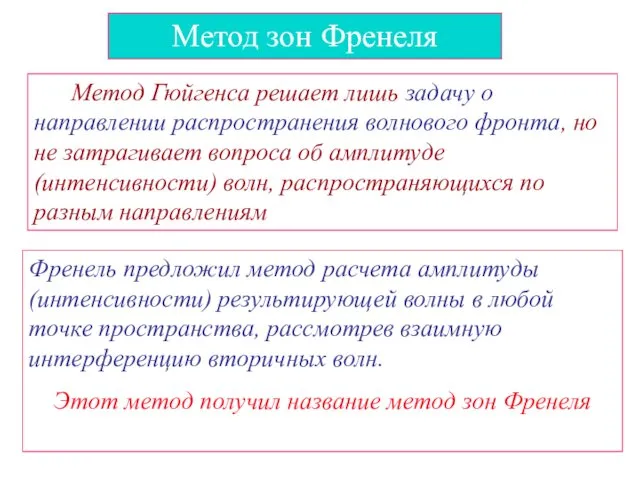 Метод зон Френеля

Метод Гюйгенса решает лишь задачу о направлении распространения волнового фронта, но не затрагивает вопроса об амплитуде (интенсивности) волн, распространяющихся по разным направлениям

Френель предложил метод расчета амплитуды (интенсивности) результирующей волны в любой точке пространства, рассмотрев взаимную интерференцию вторичных волн.

Этот метод получил название метод зон Френеля